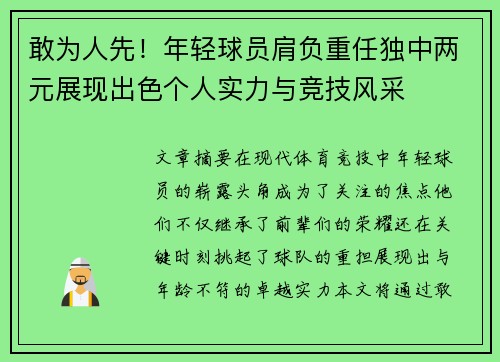 敢为人先！年轻球员肩负重任独中两元展现出色个人实力与竞技风采

文章摘要在现代体育竞技中年轻球员的崭露头角成为了关注的焦点他们不仅继承了前辈们的荣耀还在关键时刻挑起了球队的重担展现出与年龄不符的卓越实力本文将通过敢